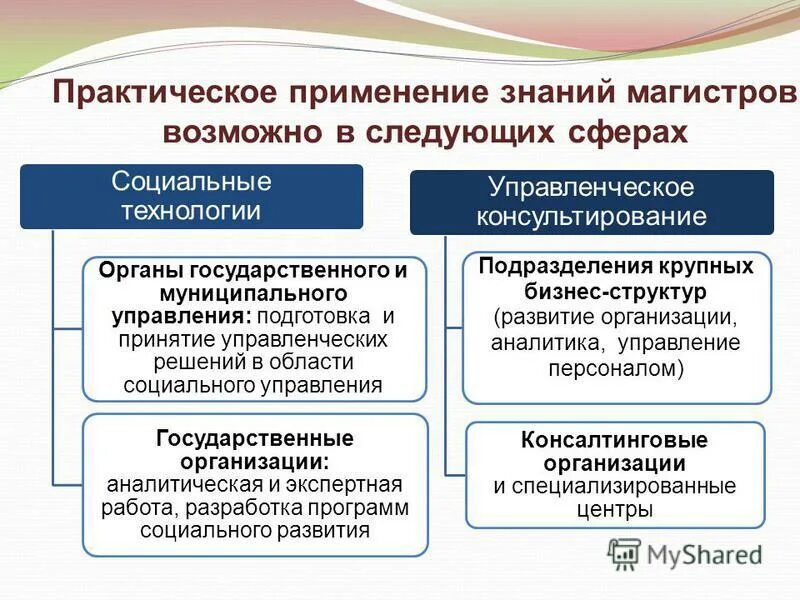 Практическое применение знаний магистров возможно в следующих сферах

Социальные технологии

Органы государственного и муниципального управления: подготовка и принятие управленческих решений в области социального управления

Государственные организации: аналитическая и экспертная работа, разработка программ социального развития

Управленческое консультирование

Подразделения крупных бизнес-структур (развитие организации, аналитика, управление персоналом)

Консалтинговые организации и специализированные центры

MyShared